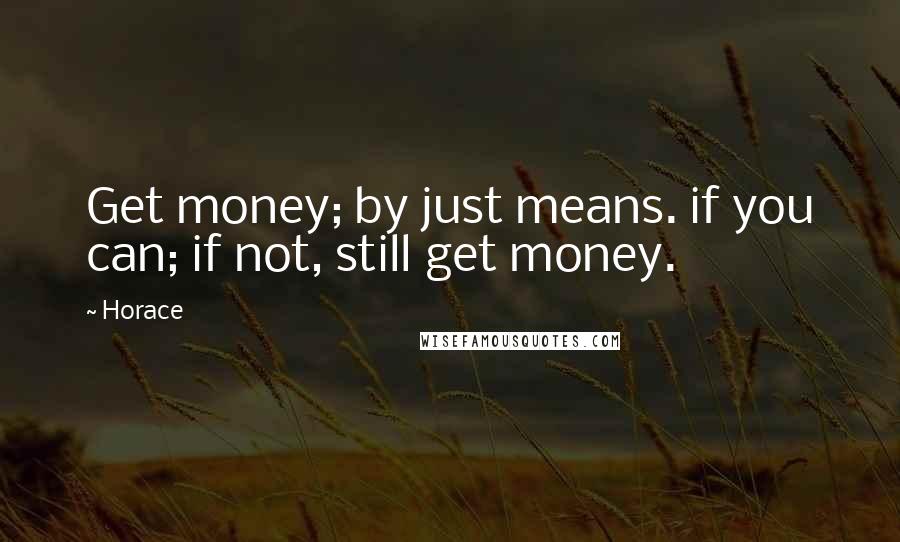 Get money; by just means. if you can; if not, still get money.

~ Horace

WISEFAMOUSQUOTES.COM